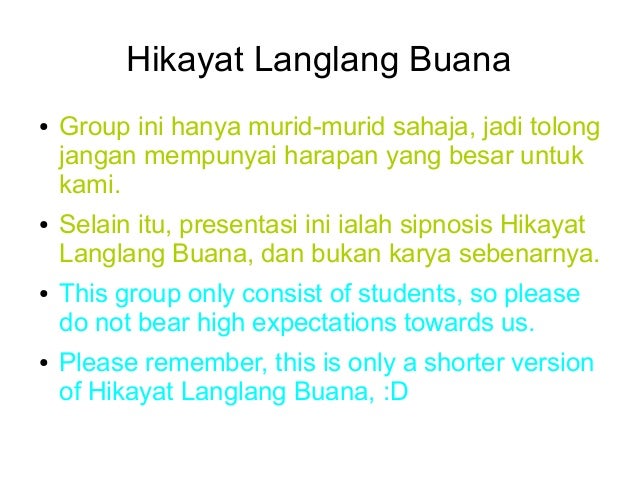 Hikayat Langlang Buana

• Group ini hanya murid-murid sahaja, jadi tolong jangan mempunyai harapan yang besar untuk kami.

• Selain itu, presentasi ini ialah sipnosis Hikayat Langlang Buana, dan bukan karya sebenarnya.

• This group only consist of students, so please do not bear high expectations towards us.

• Please remember, this is only a shorter version of Hikayat Langlang Buana, :D